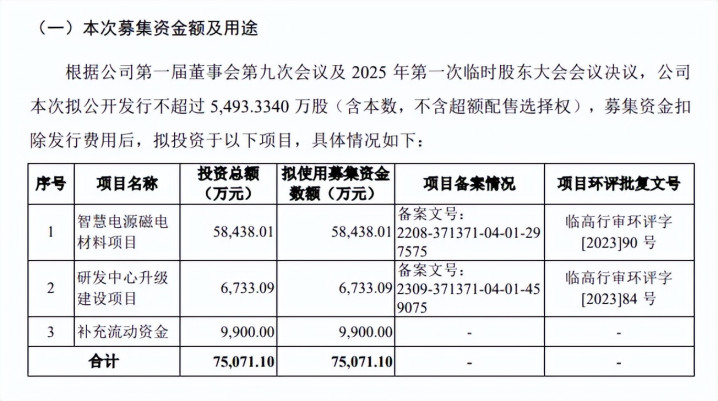 （一）本次募集资金额及用途

根据公司第一届董事会第九次会议及 2025 年第一次临时股东大会会议决议，公司本次拟公开发行不超过 5,493.3340 万股（含本数，不含超额配售选择权），募集资金扣除发行费用后，拟投资于以下项目，具体情况如下：

| 序号 | 项目名称 | 投资总额（万元） | 拟使用募集资金数额（万元） | 项目备案情况 | 项目环评批复文号 |
|---|---|---|---|---|---|
| 1 | 智慧电源磁电材料项目 | 58,438.01 | 58,438.01 | 备案文号：2208-371371-04-01-297575 | 临高行审环评字[2023]90 号 |
| 2 | 研发中心升级建设项目 | 6,733.09 | 6,733.09 | 备案文号：2309-371371-04-01-459075 | 临高行审环评字[2023]84 号 |
| 3 | 补充流动资金 | 9,900.00 | 9,900.00 | - | - |
| 合计 | | 75,071.10 | 75,071.10 | - | - |